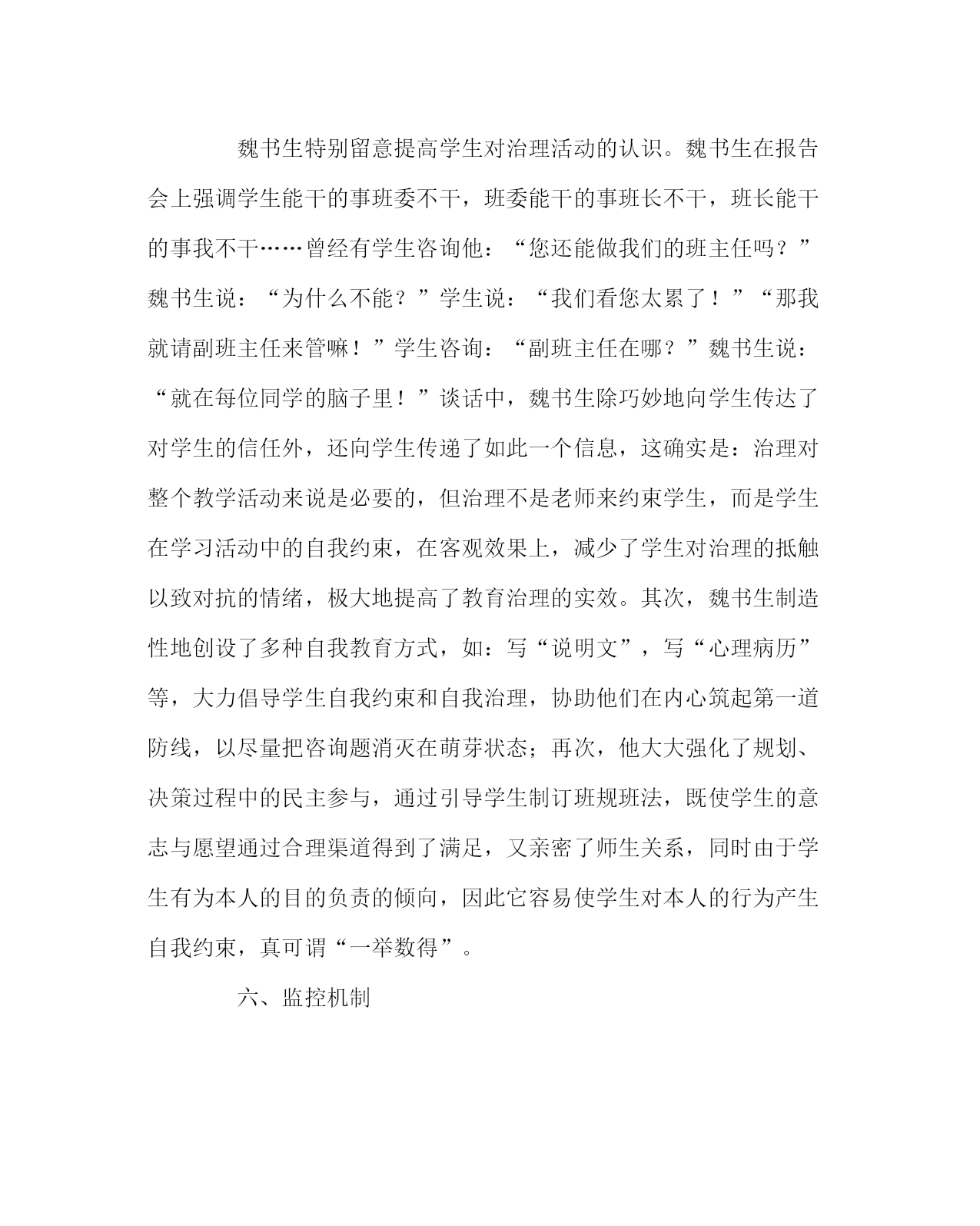 魏书生特别留意提高学生对治理活动的认识。魏书生在报告会上强调学生能干的事班委不干，班委能干的事班长不干，班长能干的事我不干……曾经有学生咨询他：“您还能做我们的班主任吗？”魏书生说：“为什么不能？”学生说：“我们看您太累了！”“那我就请副班主任来管嘛！”学生咨询：“副班主任在哪？”魏书生说：“就在每位同学的脑子里！”谈话中，魏书生除巧妙地向学生传达了对学生的信任外，还向学生传递了如此一个信息，这确实是：治理对整个教学活动来说是必要的，但治理不是老师来约束学生，而是学生在学习活动中的自我约束，在客观效果上，减少了学生对治理的抵触以致对抗的情绪，极大地提高了教育治理的实效。其次，魏书生制造性地创设了多种自我教育方式，如：写“说明文”，写“心理病历”等，大力倡导学生自我约束和自我治理，协助他们在内心筑起第一道防线，以尽量把咨询题消灭在萌芽状态；再次，他大大强化了规划、决策过程中的民主参与，通过引导学生制订班规班法，既使学生的意志与愿望通过合理渠道得到了满足，又亲密了师生关系，同时由于学生有为本人的目的负责的倾向，因此它容易使学生对本人的行为产生自我约束，真可谓“一举数得”。

六、监控机制